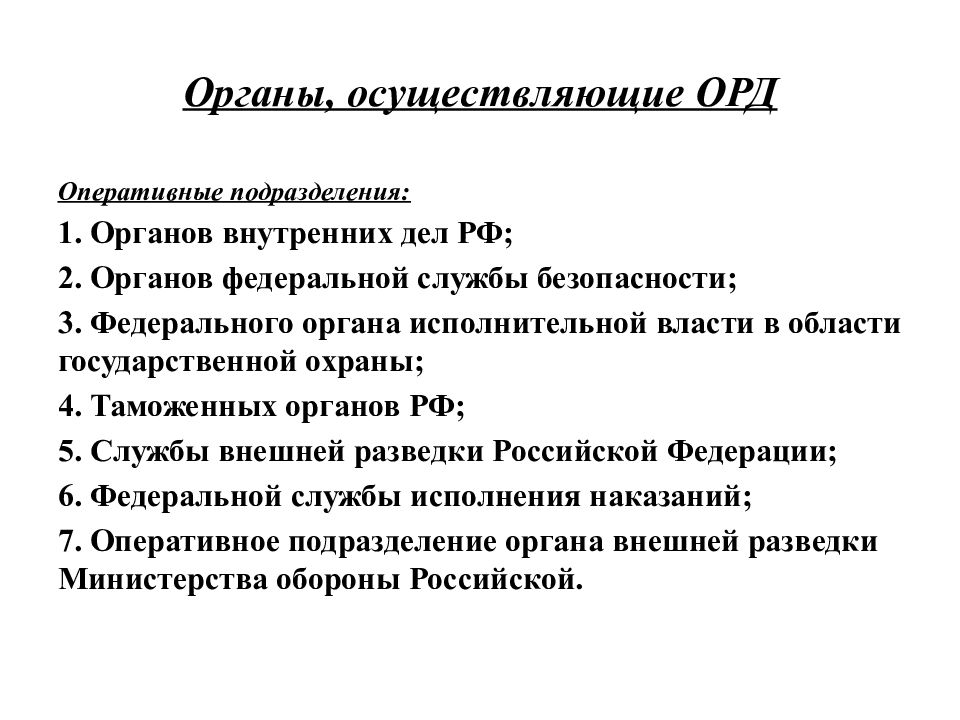 Органы, осуществляющие ОРД

Оперативные подразделения:

1. Органов внутренних дел РФ;

2. Органов федеральной службы безопасности;

3. Федерального органа исполнительной власти в области государственной охраны;

4. Таможенных органов РФ;

5. Службы внешней разведки Российской Федерации;

6. Федеральной службы исполнения наказаний;

7. Оперативное подразделение органа внешней разведки Министерства обороны Российской.